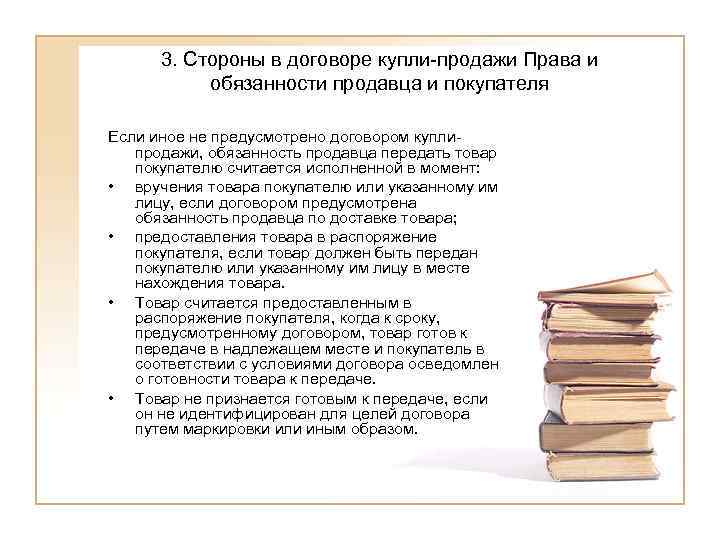 3. Стороны в договоре купли-продажи Права и обязанности продавца и покупателя

Если иное не предусмотрено договором купли-продажи, обязанность продавца передать товар покупателю считается исполненной в момент:

• вручения товара покупателю или указанному им лицу, если договором предусмотрена обязанность продавца по доставке товара;

• предоставления товара в распоряжение покупателя, если товар должен быть передан покупателю или указанному им лицу в месте нахождения товара.

• Товар считается предоставленным в распоряжение покупателя, когда к сроку, предусмотренному договором, товар готов к передаче в надлежащем месте и покупатель в соответствии с условиями договора осведомлен о готовности товара к передаче.

• Товар не признается готовым к передаче, если он не идентифицирован для целей договора путем маркировки или иным образом.